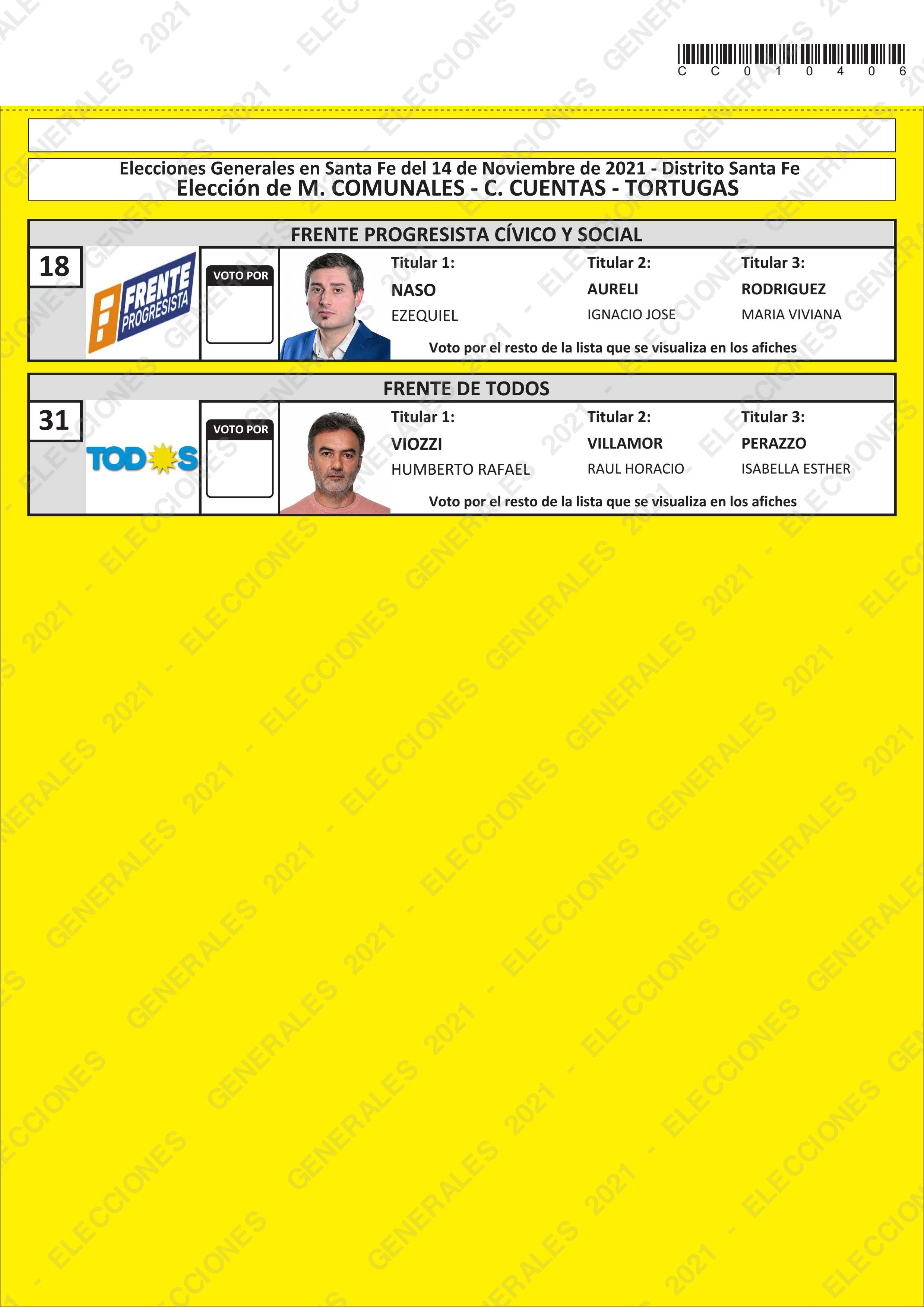 C C 0 1 0 4 0 6

Elecciones Generales en Santa Fe del 14 de Noviembre de 2021 - Distrito Santa Fe
Elección de M. COMUNALES - C. CUENTAS - TORTUGAS

FRENTE PROGRESISTA CÍVICO Y SOCIAL

18

FRENTE PROGRESISTA

VOTO POR

Titular 1:
NASO
EZEQUIEL

Titular 2:
AURELI
IGNACIO JOSE

Titular 3:
RODRIGUEZ
MARIA VIVIANA

Voto por el resto de la lista que se visualiza en los afiches

FRENTE DE TODOS

31

TODOS

VOTO POR

Titular 1:
VIOZZI
HUMBERTO RAFAEL

Titular 2:
VILLAMOR
RAUL HORACIO

Titular 3:
PERAZZO
ISABELLA ESTHER

Voto por el resto de la lista que se visualiza en los afiches

ELECCIONES GENERALES 2021 -